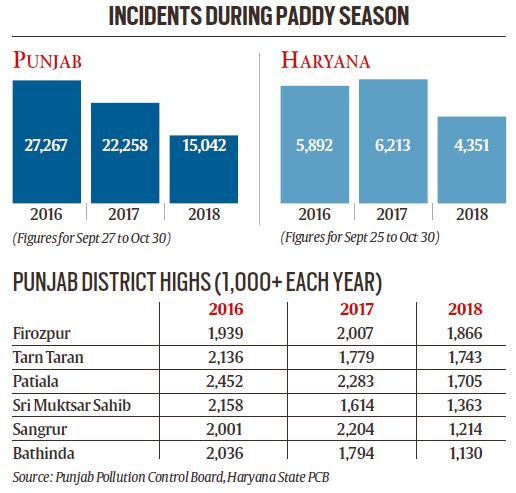 INCIDENTS DURING PADDY SEASON

PUNJAB

27,267
22,258
15,042

2016 2017 2018

(Figures for Sept 27 to Oct 30)

HARYANA

5,892
6,213
4,351

2016 2017 2018

(Figures for Sept 25 to Oct 30)

PUNJAB DISTRICT HIGHS (1,000+ EACH YEAR)

| | 2016 | 2017 | 2018 |
|---|---|---|---|
| Firozpur | 1,939 | 2,007 | 1,866 |
| Tarn Taran | 2,136 | 1,779 | 1,743 |
| Patiala | 2,452 | 2,283 | 1,705 |
| Sri Muktsar Sahib | 2,158 | 1,614 | 1,363 |
| Sangrur | 2,001 | 2,204 | 1,214 |
| Bathinda | 2,036 | 1,794 | 1,130 |

Source: Punjab Pollution Control Board, Haryana State PCB